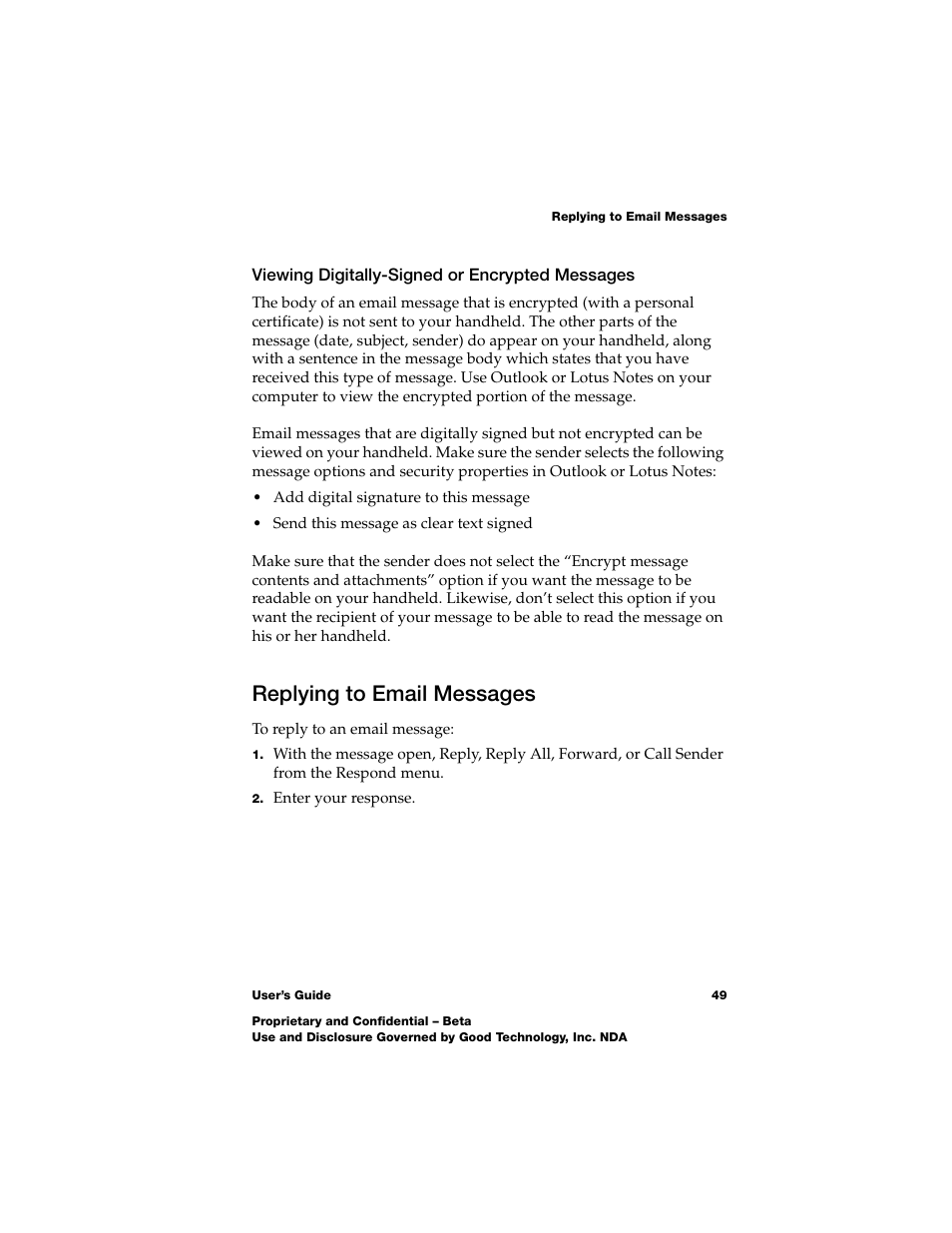 Replying to Email Messages

Viewing Digitally-Signed or Encrypted Messages

The body of an email message that is encrypted (with a personal certificate) is not sent to your handheld. The other parts of the message (date, subject, sender) do appear on your handheld, along with a sentence in the message body which states that you have received this type of message. Use Outlook or Lotus Notes on your computer to view the encrypted portion of the message.

Email messages that are digitally signed but not encrypted can be viewed on your handheld. Make sure the sender selects the following message options and security properties in Outlook or Lotus Notes:

• Add digital signature to this message

• Send this message as clear text signed

Make sure that the sender does not select the “Encrypt message contents and attachments” option if you want the message to be readable on your handheld. Likewise, don’t select this option if you want the recipient of your message to be able to read the message on his or her handheld.

Replying to Email Messages

To reply to an email message:

1. With the message open, Reply, Reply All, Forward, or Call Sender from the Respond menu.

2. Enter your response.

User’s Guide 49

Proprietary and Confidential – Beta
Use and Disclosure Governed by Good Technology, Inc. NDA